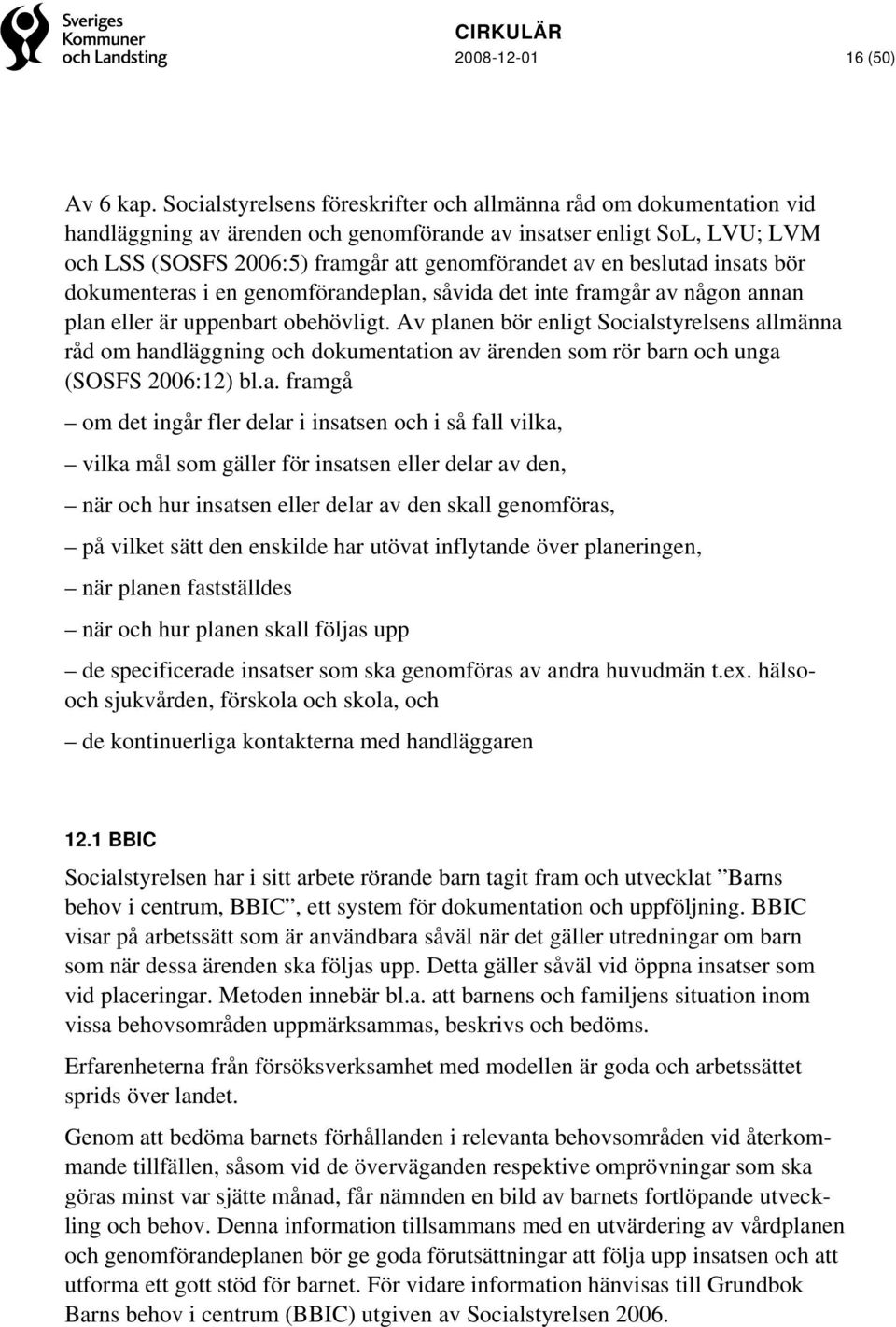 Sveriges Kommuner och Landsting

CIRKULÄR
2008-12-01
16 (50)

Av 6 kap. Socialstyrelsens föreskrifter och allmänna råd om dokumentation vid handläggning av ärenden och genomförande av insatser enligt SoL, LVU; LVM och LSS (SOSFS 2006:5) framgår att genomförandet av en beslutad insats bör dokumenteras i en genomförandeplan, såvida det inte framgår av någon annan plan eller är uppenbart obehövligt. Av planen bör enligt Socialstyrelsens allmänna råd om handläggning och dokumentation av ärenden som rör barn och unga (SOSFS 2006:12) bl.a. framgå

– om det ingår fler delar i insatsen och i så fall vilka,

– vilka mål som gäller för insatsen eller delar av den,

– när och hur insatsen eller delar av den skall genomföras,

– på vilket sätt den enskilde har utövat inflytande över planeringen,

– när planen fastställdes

– när och hur planen skall följas upp

– de specificerade insatser som ska genomföras av andra huvudmän t.ex. hälso- och sjukvården, förskola och skola, och

– de kontinuerliga kontakterna med handläggaren

12.1 BBIC

Socialstyrelsen har i sitt arbete rörande barn tagit fram och utvecklat ”Barns behov i centrum, BBIC”, ett system för dokumentation och uppföljning. BBIC visar på arbetssätt som är användbara såväl när det gäller utredningar om barn som när dessa ärenden ska följas upp. Detta gäller såväl vid öppna insatser som vid placeringar. Metoden innebär bl.a. att barnens och familjens situation inom vissa behovsområden uppmärksammas, beskrivs och bedöms.

Erfarenheterna från försöksverksamhet med modellen är goda och arbetssättet sprids över landet.

Genom att bedöma barnets förhållanden i relevanta behovsområden vid återkommande tillfällen, såsom vid de överväganden respektive omprövningar som ska göras minst var sjätte månad, får nämnden en bild av barnets fortlöpande utveckling och behov. Denna information tillsammans med en utvärdering av vårdplanen och genomförandeplanen bör ge goda förutsättningar att följa upp insatsen och att utforma ett gott stöd för barnet. För vidare information hänvisas till Grundbok Barns behov i centrum (BBIC) utgiven av Socialstyrelsen 2006.